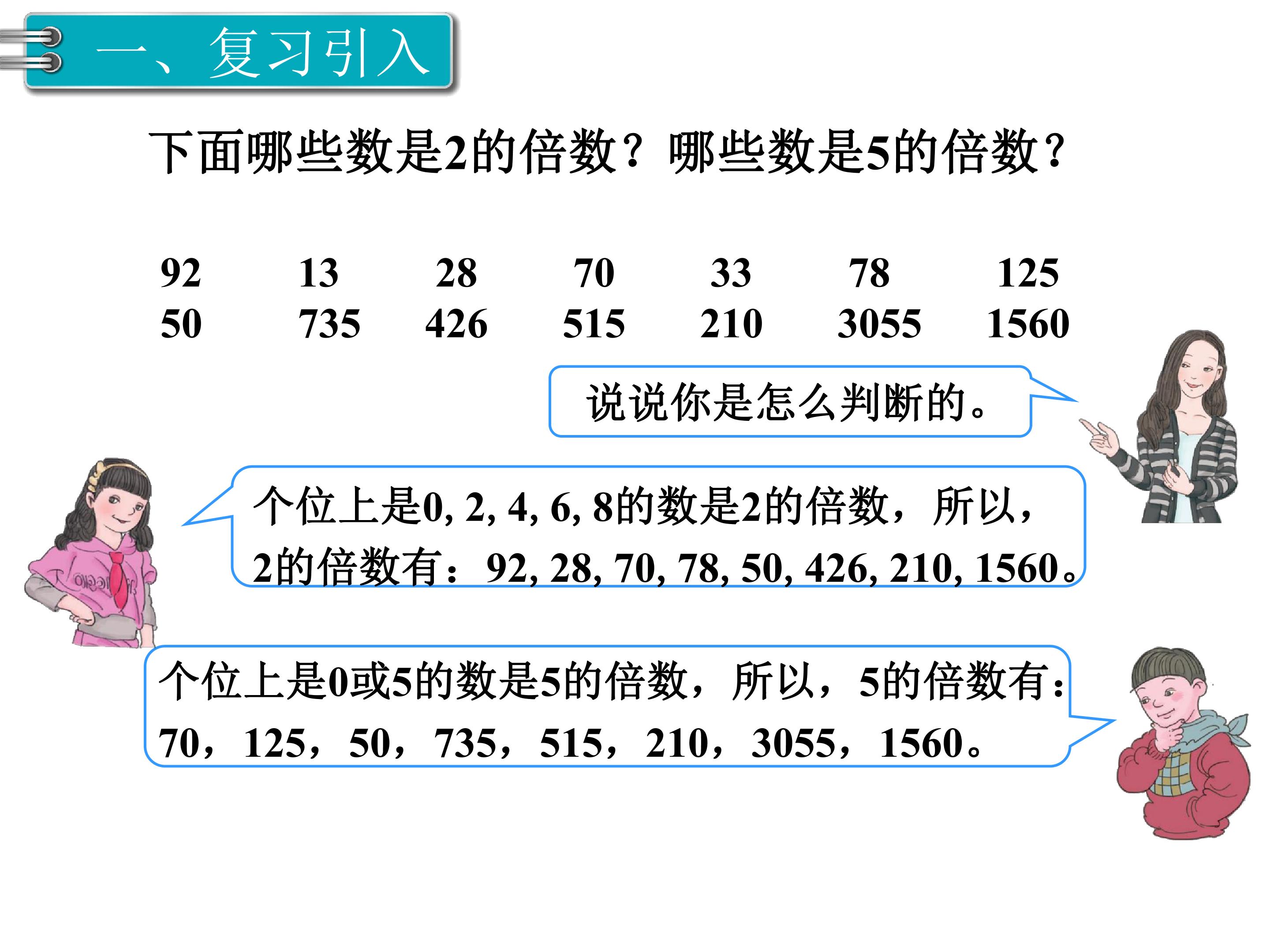 一、复习引入

下面哪些数是2的倍数？哪些数是5的倍数？

92 13 28 70 33 78 125
50 735 426 515 210 3055 1560

说说你是怎么判断的。

个位上是0, 2, 4, 6, 8的数是2的倍数，所以，2的倍数有：92, 28, 70, 78, 50, 426, 210, 1560。

个位上是0或5的数是5的倍数，所以，5的倍数有：70，125，50，735，515，210，3055，1560。